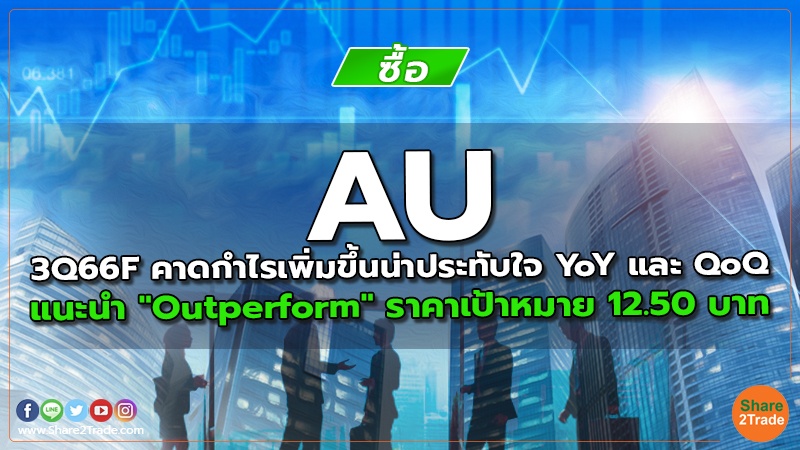 06.381

ซื้อ

AU

3Q66F คาดกำไรเพิ่มขึ้นน่าประทับใจ YoY และ QoQ
แนะนำ "Outperform" ราคาเป้าหมาย 12.50 บาท

LINE

www.Share2Trade.com

Share
2Trade